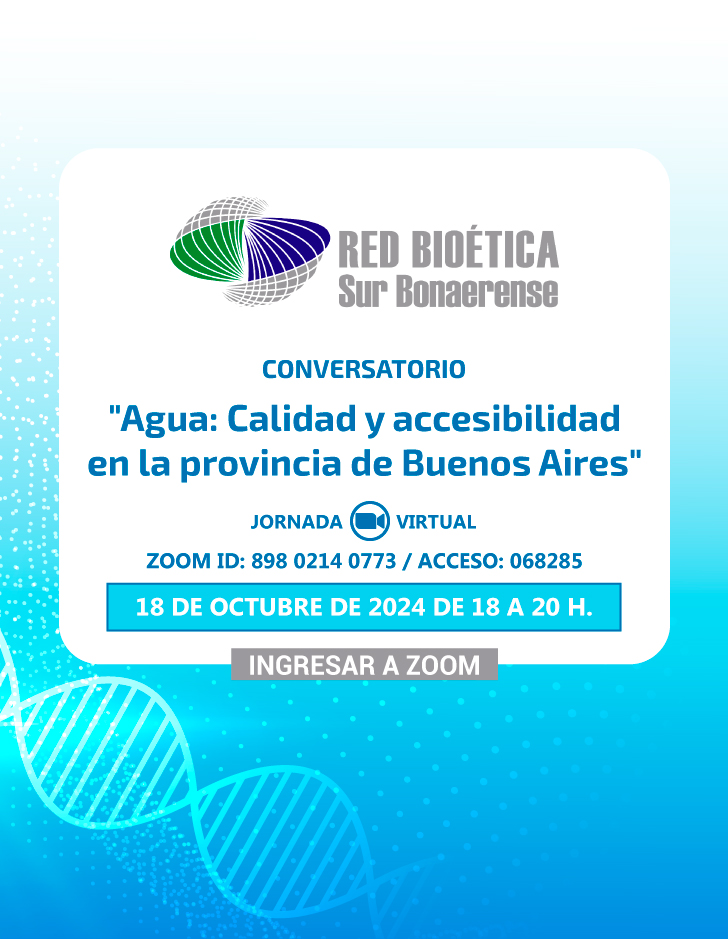 RED BIOÉTICA
Sur Bonaerense

CONVERSATORIO

"Agua: Calidad y accesibilidad en la provincia de Buenos Aires"

JORNADA VIRTUAL

ZOOM ID: 898 0214 0773 / ACCESO: 068285

18 DE OCTUBRE DE 2024 DE 18 A 20 H.

INGRESAR A ZOOM